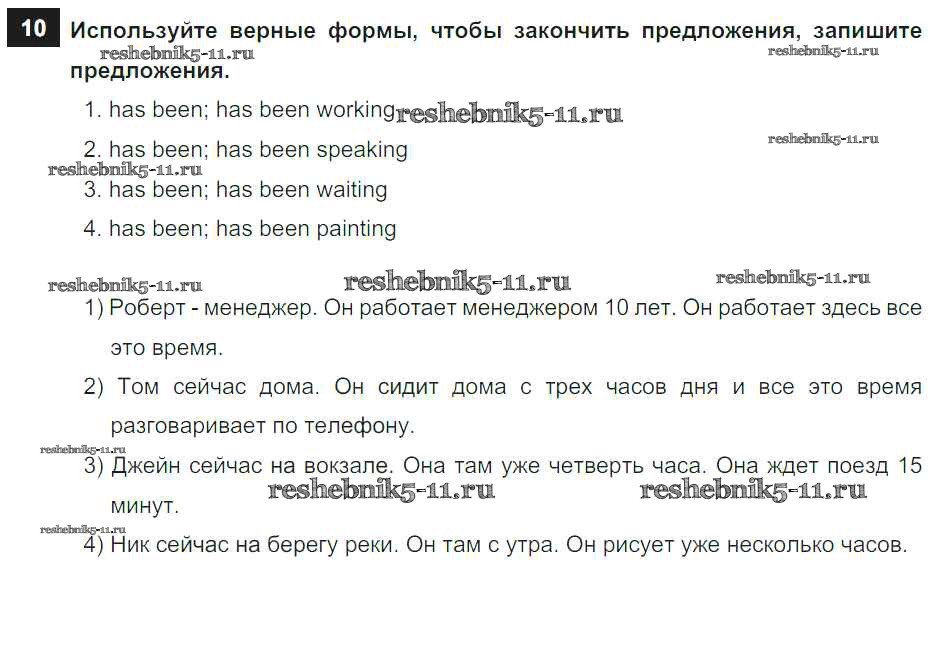 10 Используйте верные формы, чтобы закончить предложения, запишите предложения.

1. has been; has been working

2. has been; has been speaking

3. has been; has been waiting

4. has been; has been painting

1) Роберт - менеджер. Он работает менеджером 10 лет. Он работает здесь все это время.

2) Том сейчас дома. Он сидит дома с трех часов дня и все это время разговаривает по телефону.

3) Джейн сейчас на вокзале. Она там уже четверть часа. Она ждет поезд 15 минут.

4) Ник сейчас на берегу реки. Он там с утра. Он рисует уже несколько часов.

reshebnik5-11.ru